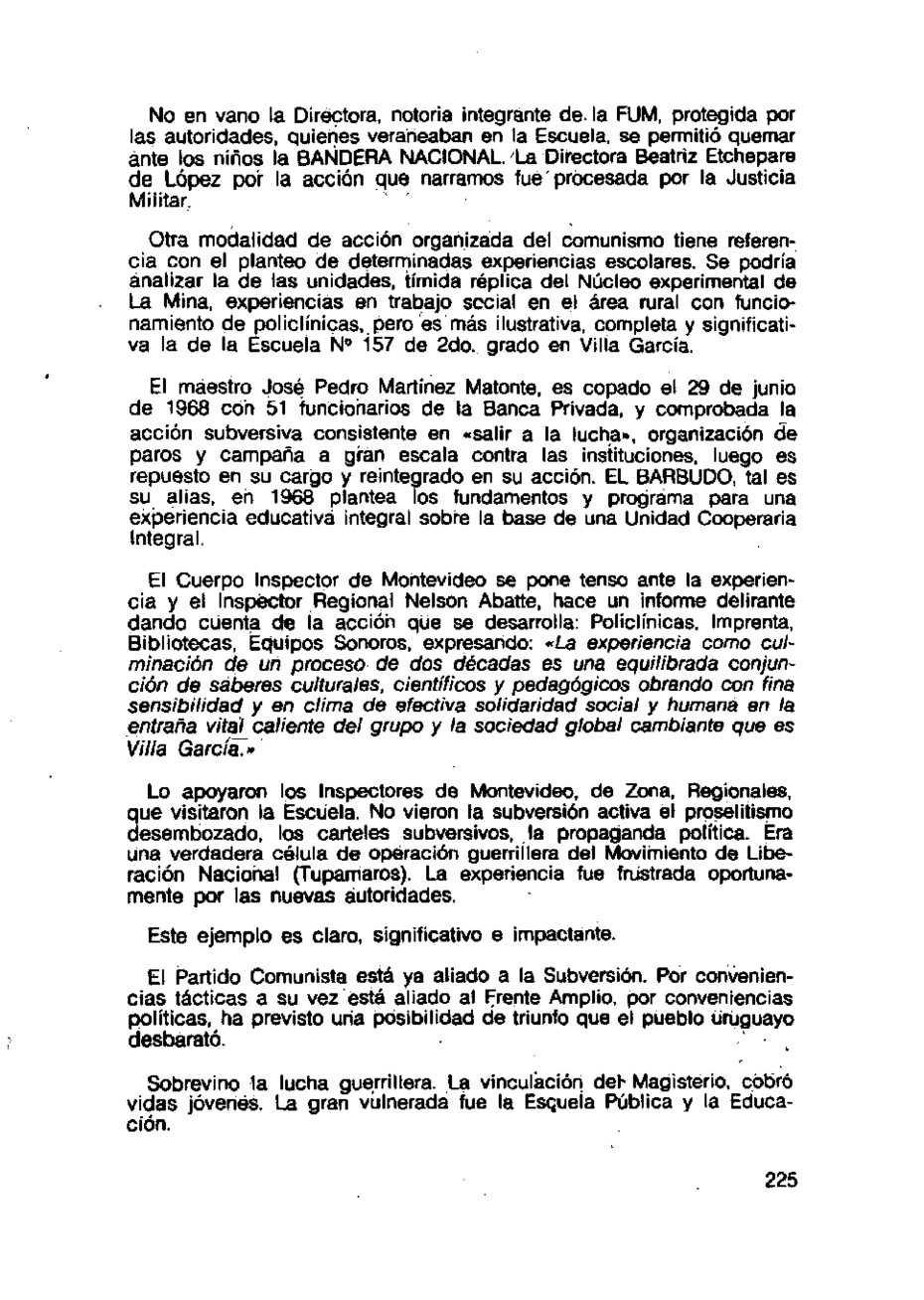 No en vano la Directora, notoria integrante de la FUM, protegida por las autoridades, quienes veraneaban en la Escuela, se permitió quemar ante los niños la BANDERA NACIONAL. La Directora Beatriz Etchepare de López por la acción que narramos fue procesada por la Justicia Militar.

Otra modalidad de acción organizada del comunismo tiene referencia con el planteo de determinadas experiencias escolares. Se podría analizar la de las unidades, tímida réplica del Núcleo experimental de La Mina, experiencias en trabajo social en el área rural con funcionamiento de policlínicas, pero es más ilustrativa, completa y significativa la de la Escuela Nº 157 de 2do. grado en Villa García.

El maestro José Pedro Martínez Matonte, es copado el 29 de junio de 1968 con 51 funcionarios de la Banca Privada, y comprobada la acción subversiva consistente en «salir a la lucha», organización de paros y campaña a gran escala contra las instituciones, luego es repuesto en su cargo y reintegrado en su acción. EL BARBUDO, tal es su alias, en 1968 plantea los fundamentos y programa para una experiencia educativa integral sobre la base de una Unidad Cooperaria Integral.

El Cuerpo Inspector de Montevideo se pone tenso ante la experiencia y el Inspector Regional Nelson Abatte, hace un informe delirante dando cuenta de la acción que se desarrolla: Policlínicas, Imprenta, Bibliotecas, Equipos Sonoros, expresando: «La experiencia como culminación de un proceso de dos décadas es una equilibrada conjunción de saberes culturales, científicos y pedagógicos obrando con fina sensibilidad y en clima de efectiva solidaridad social y humana en la entraña vital caliente del grupo y la sociedad global cambiante que es Villa García.»

Lo apoyaron los Inspectores de Montevideo, de Zona, Regionales, que visitaron la Escuela. No vieron la subversión activa el proselitismo desembozado, los carteles subversivos, la propaganda política. Era una verdadera célula de operación guerrillera del Movimiento de Liberación Nacional (Tupamaros). La experiencia fue frustrada oportunamente por las nuevas autoridades.

Este ejemplo es claro, significativo e impactante.

El Partido Comunista está ya aliado a la Subversión. Por conveniencias tácticas a su vez está aliado al Frente Amplio, por conveniencias políticas, ha previsto una posibilidad de triunfo que el pueblo uruguayo desbarató.

Sobrevino la lucha guerrillera. La vinculación del Magisterio, cobró vidas jóvenes. La gran vulnerada fue la Escuela Pública y la Educación.

225